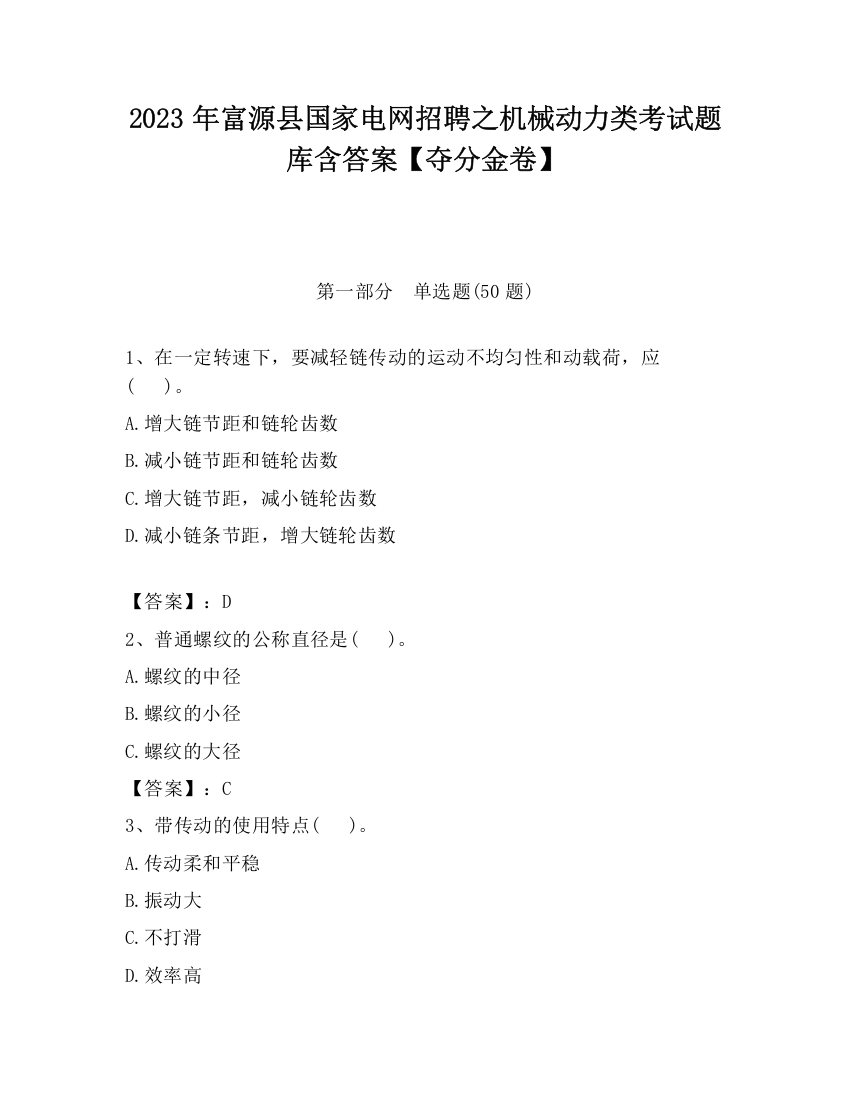 2023 年富源县国家电网招聘之机械动力类考试题库含答案【夺分金卷】

第一部分　单选题(50 题)

1、在一定转速下，要减轻链传动的运动不均匀性和动载荷，应(　　)。

A.增大链节距和链轮齿数

B.减小链节距和链轮齿数

C.增大链节距，减小链轮齿数

D.减小链条节距，增大链轮齿数

【答案】：D

2、普通螺纹的公称直径是(　　)。

A.螺纹的中径

B.螺纹的小径

C.螺纹的大径

【答案】：C

3、带传动的使用特点(　　)。

A.传动柔和平稳

B.振动大

C.不打滑

D.效率高